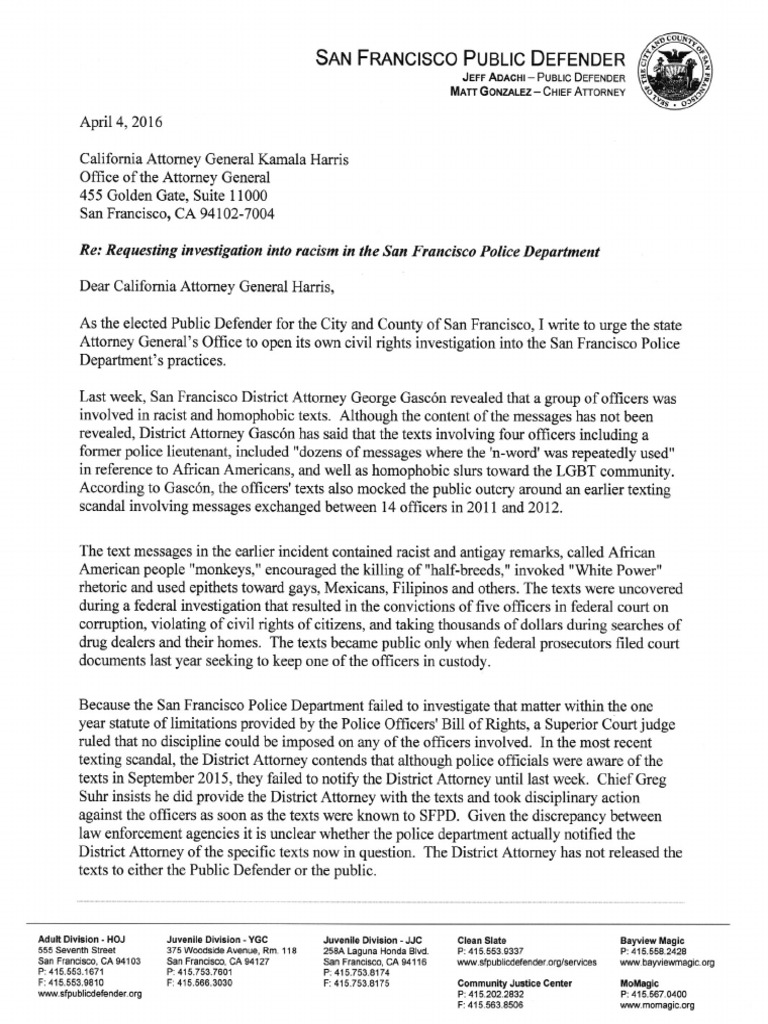 SAN FRANCISCO PUBLIC DEFENDER
JEFF ADACHI – PUBLIC DEFENDER
MATT GONZALEZ – CHIEF ATTORNEY

SEAL OF THE CITY AND COUNTY OF SAN FRANCISCO

April 4, 2016

California Attorney General Kamala Harris
Office of the Attorney General
455 Golden Gate, Suite 11000
San Francisco, CA 94102-7004

Re: Requesting investigation into racism in the San Francisco Police Department

Dear California Attorney General Harris,

As the elected Public Defender for the City and County of San Francisco, I write to urge the state Attorney General's Office to open its own civil rights investigation into the San Francisco Police Department's practices.

Last week, San Francisco District Attorney George Gascón revealed that a group of officers was involved in racist and homophobic texts. Although the content of the messages has not been revealed, District Attorney Gascón has said that the texts involving four officers including a former police lieutenant, included "dozens of messages where the 'n-word' was repeatedly used" in reference to African Americans, and well as homophobic slurs toward the LGBT community. According to Gascón, the officers' texts also mocked the public outcry around an earlier texting scandal involving messages exchanged between 14 officers in 2011 and 2012.

The text messages in the earlier incident contained racist and antigay remarks, called African American people "monkeys," encouraged the killing of "half-breeds," invoked "White Power" rhetoric and used epithets toward gays, Mexicans, Filipinos and others. The texts were uncovered during a federal investigation that resulted in the convictions of five officers in federal court on corruption, violating of civil rights of citizens, and taking thousands of dollars during searches of drug dealers and their homes. The texts became public only when federal prosecutors filed court documents last year seeking to keep one of the officers in custody.

Because the San Francisco Police Department failed to investigate that matter within the one year statute of limitations provided by the Police Officers' Bill of Rights, a Superior Court judge ruled that no discipline could be imposed on any of the officers involved. In the most recent texting scandal, the District Attorney contends that although police officials were aware of the texts in September 2015, they failed to notify the District Attorney until last week. Chief Greg Suhr insists he did provide the District Attorney with the texts and took disciplinary action against the officers as soon as the texts were known to SFPD. Given the discrepancy between law enforcement agencies it is unclear whether the police department actually notified the District Attorney of the specific texts now in question. The District Attorney has not released the texts to either the Public Defender or the public.

Adult Division - HOJ
555 Seventh Street
San Francisco, CA 94103
P: 415.553.1671
F: 415.553.9810
www.sfpublicdefender.org

Juvenile Division - YGC
375 Woodside Avenue, Rm. 118
San Francisco, CA 94127
P: 415.753.7601
F: 415.566.3030

Juvenile Division - JJC
258A Laguna Honda Blvd.
San Francisco, CA 94116
P: 415.753.8174
F: 415.753.8175

Clean Slate
P: 415.553.9337
www.sfpublicdefender.org/services

Community Justice Center
P: 415.202.2832
F: 415.563.8506

Bayview Magic
P: 415.558.2428
www.bayviewmagic.org

MoMagic
P: 415.567.0400
www.momagic.org